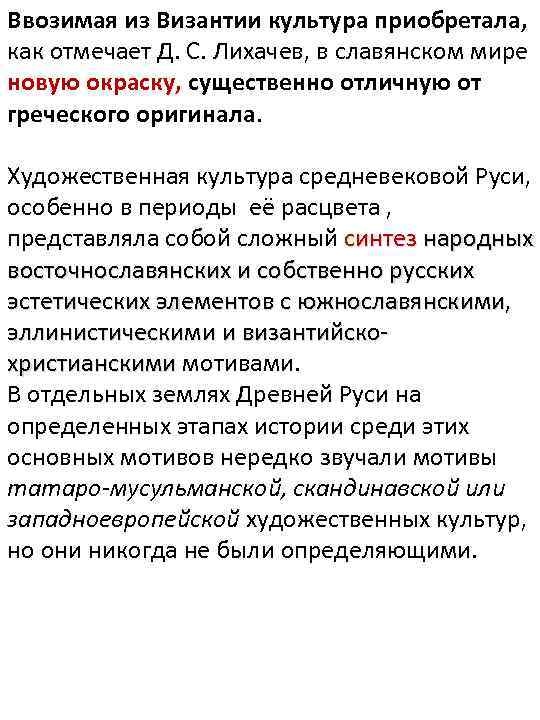 Ввозимая из Византии культура приобретала, как отмечает Д. С. Лихачев, в славянском мире новую окраску, существенно отличную от греческого оригинала.

Художественная культура средневековой Руси, особенно в периоды её расцвета , представляла собой сложный синтез народных восточнославянских и собственно русских эстетических элементов с южнославянскими, эллинистическими и византийско-христианскими мотивами.
В отдельных землях Древней Руси на определенных этапах истории среди этих основных мотивов нередко звучали мотивы татаро-мусульманской, скандинавской или западноевропейской художественных культур, но они никогда не были определяющими.